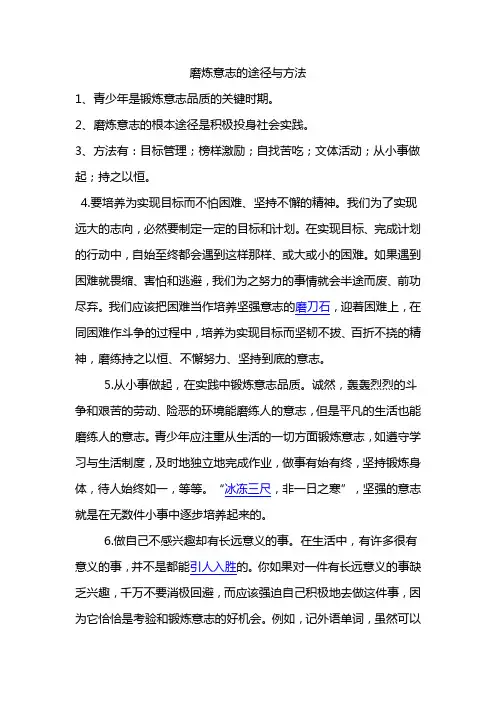 磨炼意志的途径与方法

1、青少年是锻炼意志品质的关键时期。

2、磨炼意志的根本途径是积极投身社会实践。

3、方法有：目标管理；榜样激励；自找苦吃；文体活动；从小事做起；持之以恒。

4.要培养为实现目标而不怕困难、坚持不懈的精神。我们为了实现远大的志向，必然要制定一定的目标和计划。在实现目标、完成计划的行动中，自始至终都会遇到这样那样、或大或小的困难。如果遇到困难就畏缩、害怕和逃避，我们为之努力的事情就会半途而废、前功尽弃。我们应该把困难当作培养坚强意志的磨刀石，迎着困难上，在同困难作斗争的过程中，培养为实现目标而坚韧不拔、百折不挠的精神，磨练持之以恒、不懈努力、坚持到底的意志。

5.从小事做起，在实践中锻炼意志品质。诚然，轰轰烈烈的斗争和艰苦的劳动、险恶的环境能磨练人的意志，但是平凡的生活也能磨练人的意志。青少年应注重从生活的一切方面锻炼意志，如遵守学习与生活制度，及时地独立地完成作业，做事有始有终，坚持锻炼身体，待人始终如一，等等。“冰冻三尺，非一日之寒”，坚强的意志就是在无数件小事中逐步培养起来的。

6.做自己不感兴趣却有长远意义的事。在生活中，有许多很有意义的事，并不是都能引人入胜的。你如果对一件有长远意义的事缺乏兴趣，千万不要消极回避，而应该强迫自己积极地去做这件事，因为它恰恰是考验和锻炼意志的好机会。例如，记外语单词，虽然可以